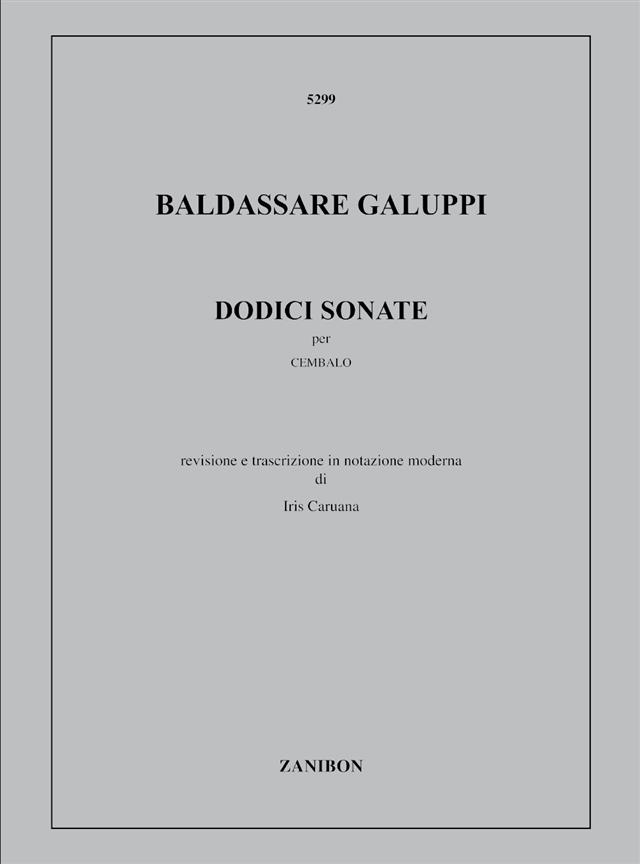 5299

BALDASSARE GALUPPI

DODICI SONATE

per

CEMBALO

revisione e trascrizione in notazione moderna

di

Iris Caruana

ZANIBON